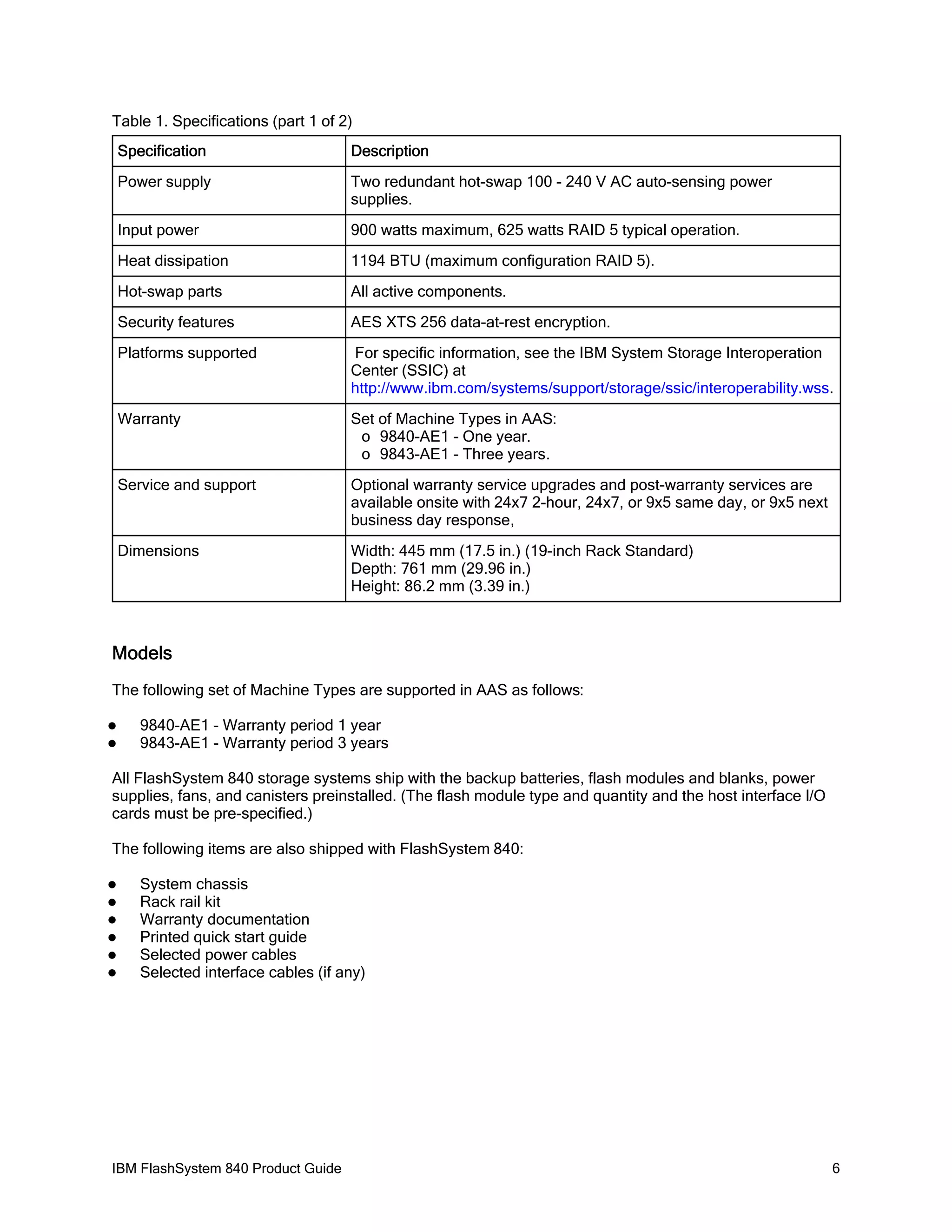 Table 1. Specifications (part 1 of 2)

| Specification | Description |
|---|---|
| Power supply | Two redundant hot-swap 100 - 240 V AC auto-sensing power supplies. |
| Input power | 900 watts maximum, 625 watts RAID 5 typical operation. |
| Heat dissipation | 1194 BTU (maximum configuration RAID 5). |
| Hot-swap parts | All active components. |
| Security features | AES XTS 256 data-at-rest encryption. |
| Platforms supported | For specific information, see the IBM System Storage Interoperation Center (SSIC) at http://www.ibm.com/systems/support/storage/ssic/interoperability.wss. |
| Warranty | Set of Machine Types in AAS: o 9840-AE1 - One year. o 9843-AE1 - Three years. |
| Service and support | Optional warranty service upgrades and post-warranty services are available onsite with 24x7 2-hour, 24x7, or 9x5 same day, or 9x5 next business day response, |
| Dimensions | Width: 445 mm (17.5 in.) (19-inch Rack Standard) Depth: 761 mm (29.96 in.) Height: 86.2 mm (3.39 in.) |

Models

The following set of Machine Types are supported in AAS as follows:

- 9840-AE1 - Warranty period 1 year
- 9843-AE1 - Warranty period 3 years

All FlashSystem 840 storage systems ship with the backup batteries, flash modules and blanks, power supplies, fans, and canisters preinstalled. (The flash module type and quantity and the host interface I/O cards must be pre-specified.)

The following items are also shipped with FlashSystem 840:

- System chassis
- Rack rail kit
- Warranty documentation
- Printed quick start guide
- Selected power cables
- Selected interface cables (if any)

IBM FlashSystem 840 Product Guide 6